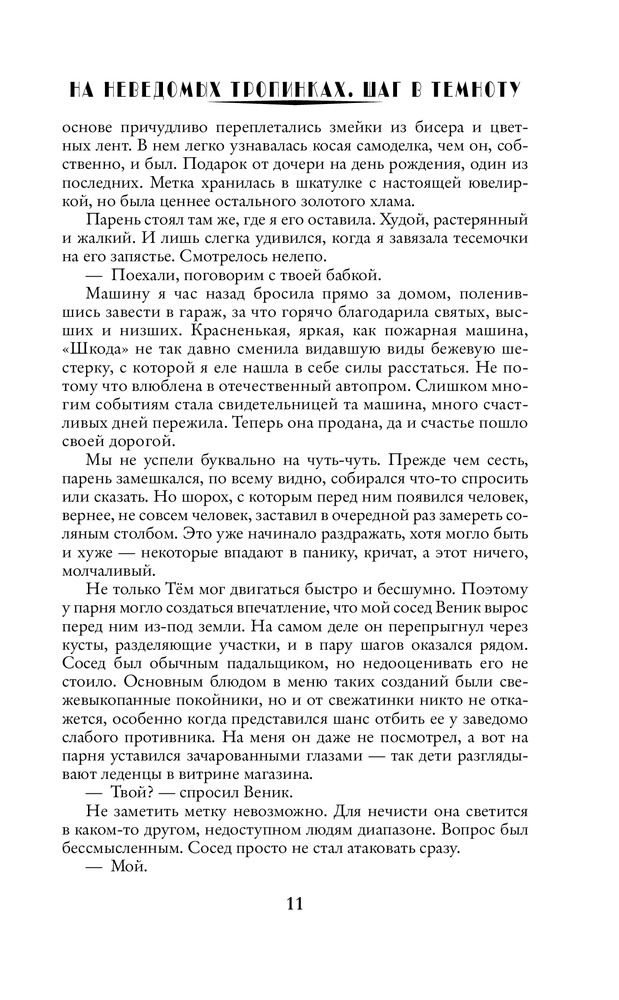 НА НЕВЕДОМЫХ ТРОПИНКАХ. ШАГ В ТЕМНОТУ

основе причудливо переплетались змейки из бисера и цветных лент. В нем легко узнавалась косая самоделка, чем он, собственно, и был. Подарок от дочери на день рождения, один из последних. Метка хранилась в шкатулке с настоящей ювелиркой, но была ценнее остального золотого хлама.

Парень стоял там же, где я его оставила. Худой, растерянный и жалкий. И лишь слегка удивился, когда я завязала тесемочки на его запястье. Смотрелось нелепо.

— Поехали, поговорим с твоей бабкой.

Машину я час назад бросила прямо за домом, поленившись завести в гараж, за что горячо благодарила святых, высших и низших. Красненькая, яркая, как пожарная машина, «Шкода» не так давно сменила видавшую виды бежевую шестерку, с которой я еле нашла в себе силы расстаться. Не потому что влюблена в отечественный автопром. Слишком многим событиям стала свидетельницей та машина, много счастливых дней пережила. Теперь она продана, да и счастье пошло своей дорогой.

Мы не успели буквально на чуть-чуть. Прежде чем сесть, парень замешкался, по всему видно, собирался что-то спросить или сказать. Но шорох, с которым перед ним появился человек, вернее, не совсем человек, заставил в очередной раз замереть соляным столбом. Это уже начинало раздражать, хотя могло быть и хуже — некоторые впадают в панику, кричат, а этот ничего, молчаливый.

Не только Тём мог двигаться быстро и бесшумно. Поэтому у парня могло создаться впечатление, что мой сосед Веник вырос перед ним из-под земли. На самом деле он перепрыгнул через кусты, разделяющие участки, и в пару шагов оказался рядом. Сосед был обычным падальщиком, но недооценивать его не стоило. Основным блюдом в меню таких созданий были свежевыкопанные покойники, но и от свежатинки никто не откажется, особенно когда представился шанс отбить ее у заведомо слабого противника. На меня он даже не посмотрел, а вот на парня уставился зачарованными глазами — так дети разглядывают леденцы в витрине магазина.

— Твой? — спросил Веник.

Не заметить метку невозможно. Для нечисти она светится в каком-то другом, недоступном людям диапазоне. Вопрос был бессмысленным. Сосед просто не стал атаковать сразу.

— Мой.

11